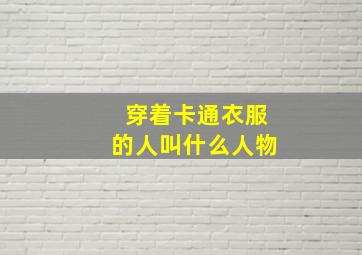 穿着卡通衣服
的人叫什么人物